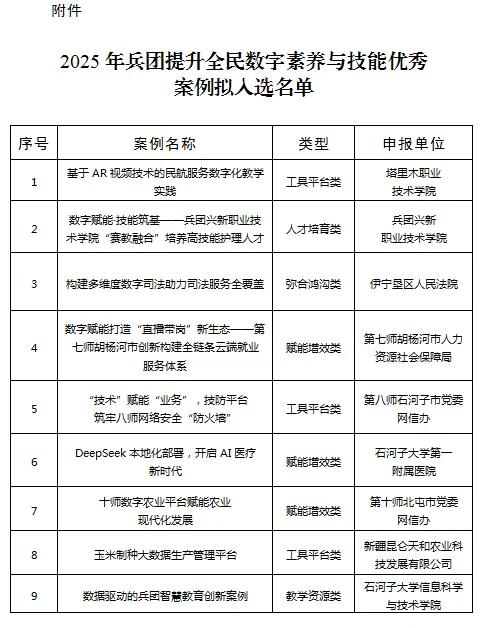 附件

2025 年兵团提升全民数字素养与技能优秀案例拟入选名单

| 序号 | 案例名称 | 类型 | 申报单位 |
|---|---|---|---|
| 1 | 基于 AR 视频技术的民航服务数字化教学实践 | 工具平台类 | 塔里木职业技术学院 |
| 2 | 数字赋能·技能筑基——兵团兴新职业技术学院“赛教融合”培养高技能护理人才 | 人才培育类 | 兵团兴新职业技术学院 |
| 3 | 构建多维度数字司法助力司法服务全覆盖 | 弥合鸿沟类 | 伊宁垦区人民法院 |
| 4 | 数字赋能打造“直播带岗”新生态——第七师胡杨河市创新构建全链条云端就业服务体系 | 赋能增效类 | 第七师胡杨河市人力资源社会保障局 |
| 5 | “技术”赋能“业务”，技防平台筑牢八师网络安全“防火墙” | 工具平台类 | 第八师石河子市党委网信办 |
| 6 | DeepSeek 本地化部署，开启 AI 医疗新时代 | 赋能增效类 | 石河子大学第一附属医院 |
| 7 | 十师数字农业平台赋能农业现代化发展 | 赋能增效类 | 第十师北屯市党委网信办 |
| 8 | 玉米制种大数据生产管理平台 | 工具平台类 | 新疆昆仑天和农业科技发展有限公司 |
| 9 | 数据驱动的兵团智慧教育创新案例 | 教学资源类 | 石河子大学信息科学与技术学院 |